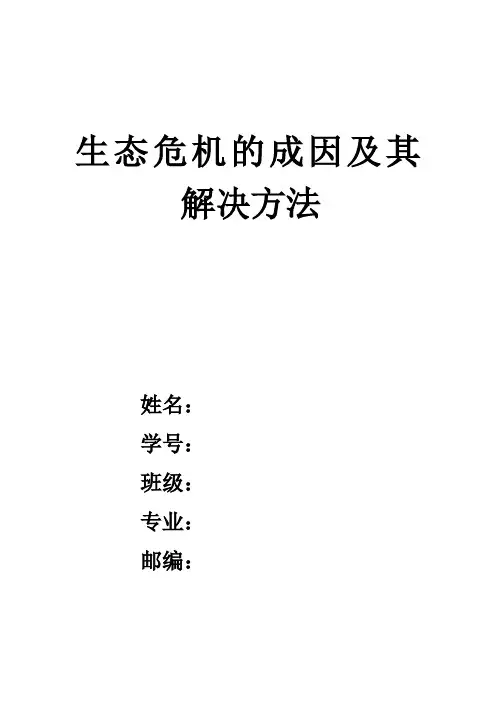 生态危机的成因及其解决方法

姓名：
学号：
班级：
专业：
邮编：